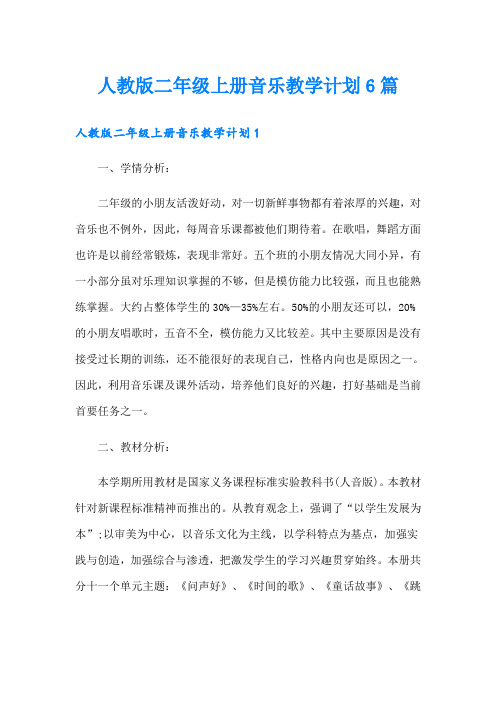 人教版二年级上册音乐教学计划6篇

人教版二年级上册音乐教学计划1

一、学情分析：

二年级的小朋友活泼好动，对一切新鲜事物都有着浓厚的兴趣，对音乐也不例外，因此，每周音乐课都被他们期待着。在歌唱，舞蹈方面也许是以前经常锻炼，表现非常好。五个班的小朋友情况大同小异，有一小部分虽对乐理知识掌握的不够，但是模仿能力比较强，而且也能熟练掌握。大约占整体学生的30%—35%左右。50%的小朋友还可以，20%的小朋友唱歌时，五音不全，模仿能力又比较差。其中主要原因是没有接受过长期的训练，还不能很好的表现自己，性格内向也是原因之一。因此，利用音乐课及课外活动，培养他们良好的兴趣，打好基础是当前首要任务之一。

二、教材分析：

本学期所用教材是国家义务课程标准实验教科书(人音版)。本教材针对新课程标准精神而推出的。从教育观念上，强调了“以学生发展为本”;以审美为中心，以音乐文化为主线，以学科特点为基点，加强实践与创造，加强综合与渗透，把激发学生的学习兴趣贯穿始终。本册共分十一个单元主题：《问声好》、《时间的歌》、《童话故事》、《跳